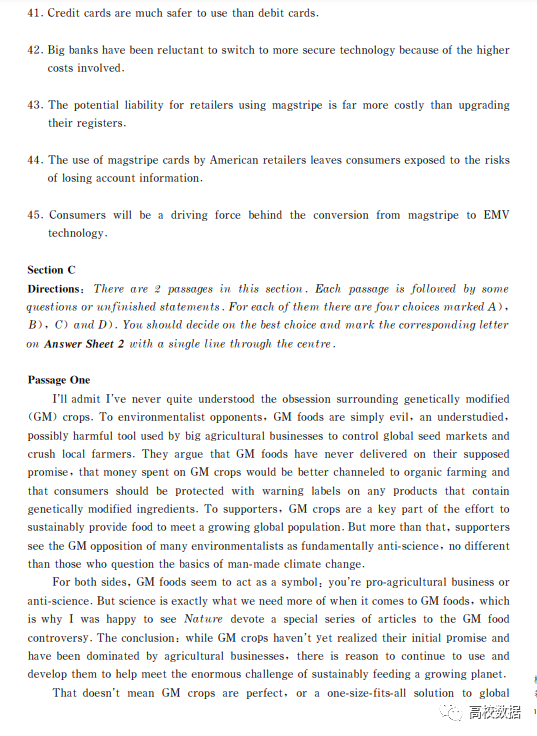 41. Credit cards are much safer to use than debit cards.

42. Big banks have been reluctant to switch to more secure technology because of the higher costs involved.

43. The potential liability for retailers using magstripe is far more costly than upgrading their registers.

44. The use of magstripe cards by American retailers leaves consumers exposed to the risks of losing account information.

45. Consumers will be a driving force behind the conversion from magstripe to EMV technology.

Section C

Directions: There are 2 passages in this section. Each passage is followed by some questions or unfinished statements. For each of them there are four choices marked A), B), C) and D). You should decide on the best choice and mark the corresponding letter on Answer Sheet 2 with a single line through the centre.

Passage One

I'll admit I've never quite understood the obsession surrounding genetically modified (GM) crops. To environmentalist opponents, GM foods are simply evil, an understudied, possibly harmful tool used by big agricultural businesses to control global seed markets and crush local farmers. They argue that GM foods have never delivered on their supposed promise, that money spent on GM crops would be better channeled to organic farming and that consumers should be protected with warning labels on any products that contain genetically modified ingredients. To supporters, GM crops are a key part of the effort to sustainably provide food to meet a growing global population. But more than that, supporters see the GM opposition of many environmentalists as fundamentally anti-science, no different than those who question the basics of man-made climate change.

For both sides, GM foods seem to act as a symbol: you're pro-agricultural business or anti-science. But science is exactly what we need more of when it comes to GM foods, which is why I was happy to see Nature devote a special series of articles to the GM food controversy. The conclusion: while GM crops haven't yet realized their initial promise and have been dominated by agricultural businesses, there is reason to continue to use and develop them to help meet the enormous challenge of sustainably feeding a growing planet.

That doesn't mean GM crops are perfect, or a one-size-fits-all solution to global

高校数据